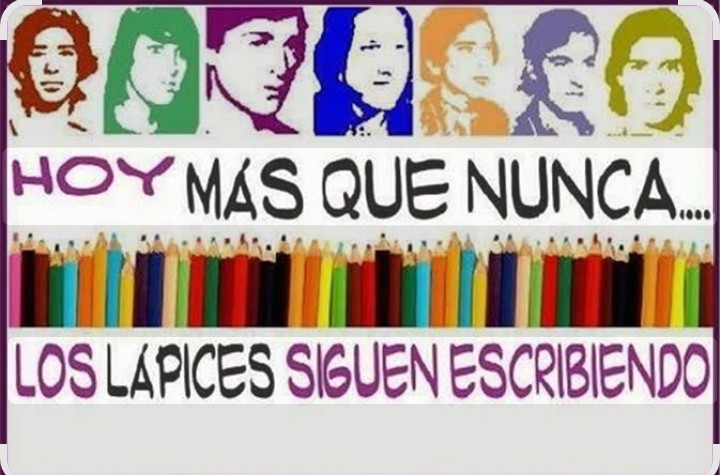 HOY MÁS QUE NUNCA....

LOS LÁPICES SIGUEN ESCRIBIENDO